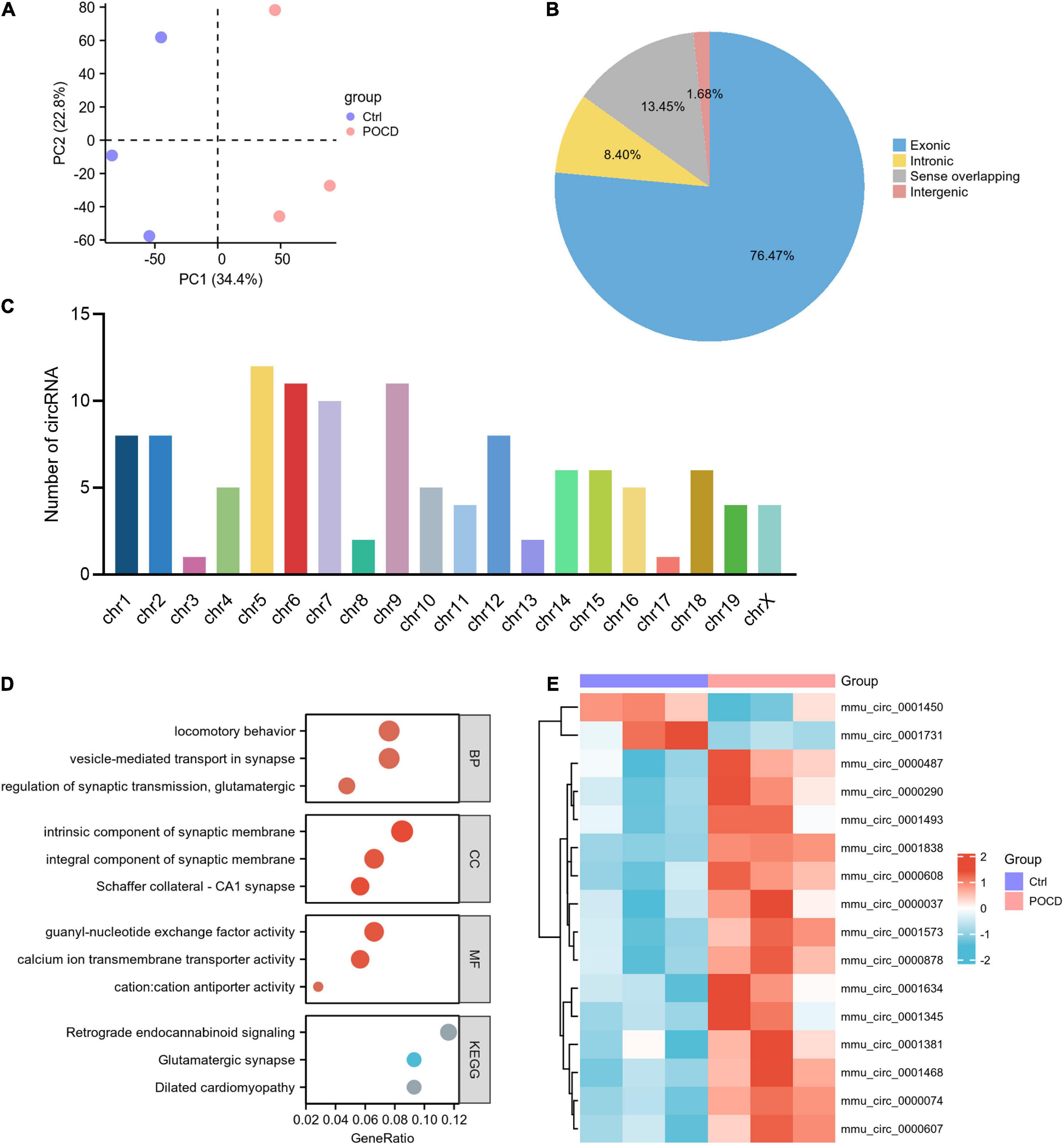 A

80
60
40
20
0
-20
-40
-60

PC2 (22.8%)

-50
0
50

PC1 (34.4%)

group
Ctrl
POCD

B

1.68%
13.45%
8.40%
76.47%

Exonic
Intronic
Sense overlapping
Intergenic

C

15
10
5
0

Number of circRNA

chr1 chr2 chr3 chr4 chr5 chr6 chr7 chr8 chr9 chr10 chr11 chr12 chr13 chr14 chr15 chr16 chr17 chr18 chr19 chrX

D

locomotory behavior
vesicle-mediated transport in synapse
regulation of synaptic transmission, glutamatergic
BP

intrinsic component of synaptic membrane
integral component of synaptic membrane
Schaffer collateral - CA1 synapse
CC

guanyl-nucleotide exchange factor activity
calcium ion transmembrane transporter activity
cation:cation antiporter activity
MF

Retrograde endocannabinoid signaling
Glutamatergic synapse
Dilated cardiomyopathy
KEGG

0.02 0.04 0.06 0.08 0.10 0.12
GeneRatio

E

Group
mmu_circ_0001450
mmu_circ_0001731
mmu_circ_0000487
mmu_circ_0000290
mmu_circ_0001493
mmu_circ_0001838
mmu_circ_0000608
mmu_circ_0000037
mmu_circ_0001573
mmu_circ_0000878
mmu_circ_0001634
mmu_circ_0001345
mmu_circ_0001381
mmu_circ_0001468
mmu_circ_0000074
mmu_circ_0000607

2
1
0
-1
-2

Group
Ctrl
POCD